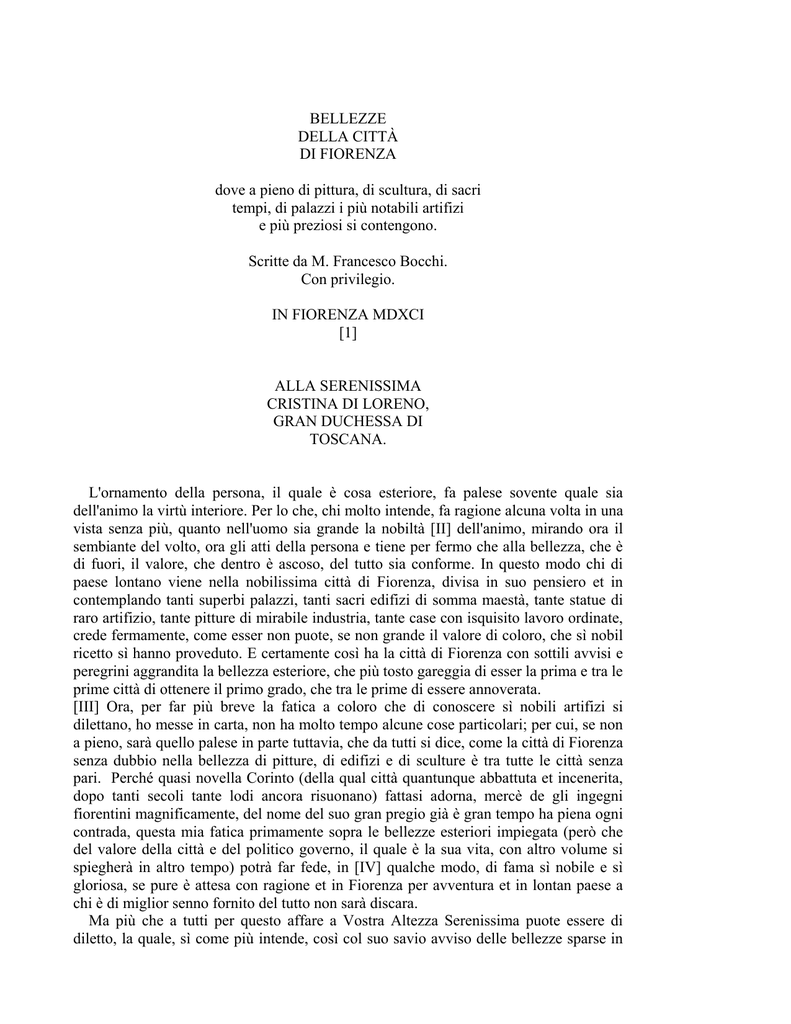 BELLEZZE
DELLA CITTÀ
DI FIORENZA

dove a pieno di pittura, di scultura, di sacri tempi, di palazzi i più notabili artifizi e più preziosi si contengono.

Scritte da M. Francesco Bocchi.
Con privilegio.

IN FIORENZA MDXCI
[1]

ALLA SERENISSIMA
CRISTINA DI LORENO,
GRAN DUCHESSA DI
TOSCANA.

L'ornamento della persona, il quale è cosa esteriore, fa palese sovente quale sia dell'animo la virtù interiore. Per lo che, chi molto intende, fa ragione alcuna volta in una vista senza più, quanto nell'uomo sia grande la nobiltà [II] dell'animo, mirando ora il sembiante del volto, ora gli atti della persona e tiene per fermo che alla bellezza, che è di fuori, il valore, che dentro è ascoso, del tutto sia conforme. In questo modo chi di paese lontano viene nella nobilissima città di Fiorenza, divisa in suo pensiero et in contemplando tanti superbi palazzi, tanti sacri edifizi di somma maestà, tante statue di raro artifizio, tante pitture di mirabile industria, tante case con isquisito lavoro ordinate, crede fermamente, come esser non puote, se non grande il valore di coloro, che sì nobil ricetto si hanno proveduto. E certamente così ha la città di Fiorenza con sottili avvisi e peregrini aggrandita la bellezza esteriore, che più tosto gareggia di esser la prima e tra le prime città di ottenere il primo grado, che tra le prime di essere annoverata.
[III] Ora, per far più breve la fatica a coloro che di conoscere sì nobili artifizi si dilettano, ho messe in carta, non ha molto tempo alcune cose particolari; per cui, se non a pieno, sarà quello palese in parte tuttavia, che da tutti si dice, come la città di Fiorenza senza dubbio nella bellezza di pitture, di edifizi e di sculture è tra tutte le città senza pari. Perché quasi novella Corinto (della qual città quantunque abbattuta et incenerita, dopo tanti secoli tante lodi ancora risuonano) fattasi adorna, mercè de gli ingegni fiorentini magnificamente, del nome del suo gran pregio già è gran tempo ha piena ogni contrada, questa mia fatica primamente sopra le bellezze esteriori impiegata (però che del valore della città e del politico governo, il quale è la sua vita, con altro volume si spiegherà in altro tempo) potrà far fede, in [IV] qualche modo, di fama sì nobile e sì gloriosa, se pure è attesa con ragione et in Fiorenza per avventura et in lontan paese a chi è di miglior senno fornito del tutto non sarà discara.
Ma più che a tutti per questo affare a Vostra Altezza Serenissima puote essere di diletto, la quale, sì come più intende, così col suo savio avviso delle bellezze sparse in